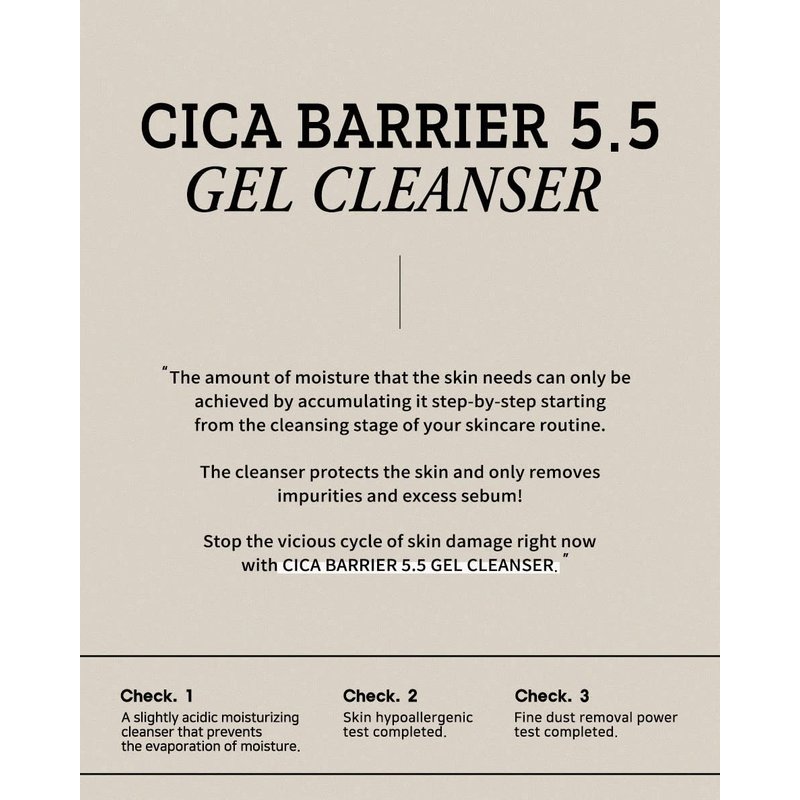 CICA BARRIER 5.5
GEL CLEANSER

"The amount of moisture that the skin needs can only be achieved by accumulating it step-by-step starting from the cleansing stage of your skincare routine.

The cleanser protects the skin and only removes impurities and excess sebum!

Stop the vicious cycle of skin damage right now with CICA BARRIER 5.5 GEL CLEANSER."

Check. 1
A slightly acidic moisturizing cleanser that prevents the evaporation of moisture.

Check. 2
Skin hypoallergenic test completed.

Check. 3
Fine dust removal power test completed.